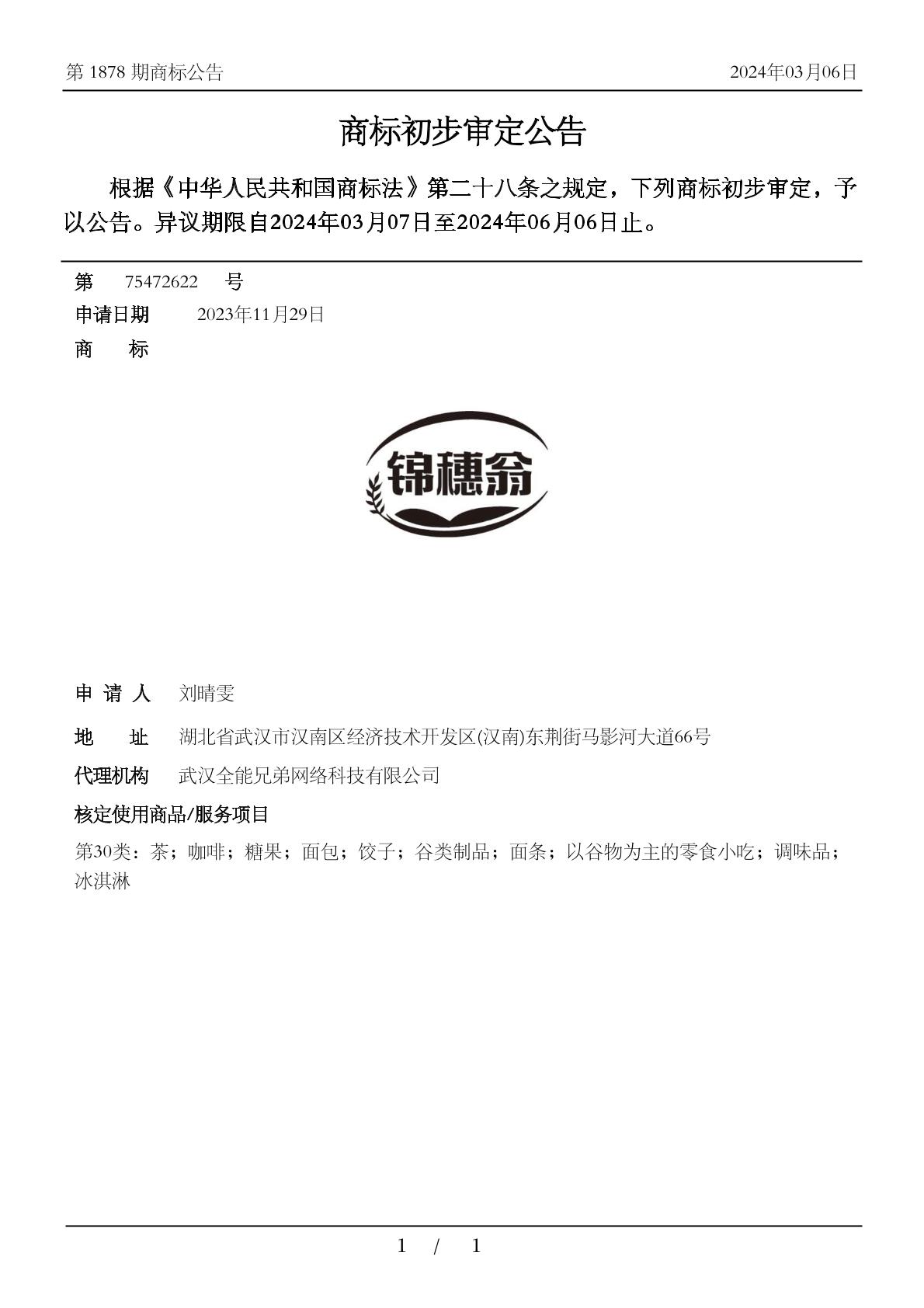 第 1878 期商标公告 2024年03月06日

商标初步审定公告

根据《中华人民共和国商标法》第二十八条之规定，下列商标初步审定，予以公告。异议期限自2024年03月07日至2024年06月06日止。

第 75472622 号

申请日期 2023年11月29日

商 标

锦穗翁

申 请 人 刘晴雯

地 址 湖北省武汉市汉南区经济技术开发区(汉南)东荆街马影河大道66号

代理机构 武汉全能兄弟网络科技有限公司

核定使用商品/服务项目

第30类：茶；咖啡；糖果；面包；饺子；谷类制品；面条；以谷物为主的零食小吃；调味品；冰淇淋

1 / 1